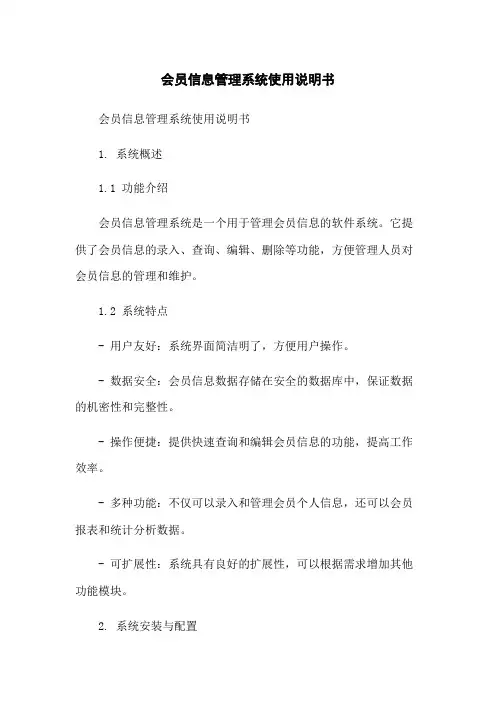 会员信息管理系统使用说明书

会员信息管理系统使用说明书

1. 系统概述

1.1 功能介绍

会员信息管理系统是一个用于管理会员信息的软件系统。它提供了会员信息的录入、查询、编辑、删除等功能，方便管理人员对会员信息的管理和维护。

1.2 系统特点

- 用户友好：系统界面简洁明了，方便用户操作。

- 数据安全：会员信息数据存储在安全的数据库中，保证数据的机密性和完整性。

- 操作便捷：提供快速查询和编辑会员信息的功能，提高工作效率。

- 多种功能：不仅可以录入和管理会员个人信息，还可以会员报表和统计分析数据。

- 可扩展性：系统具有良好的扩展性，可以根据需求增加其他功能模块。

2. 系统安装与配置